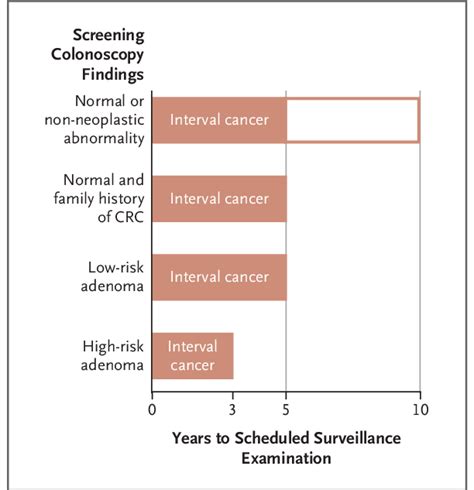 Screening Colonoscopy Findings

Normal or non-neoplastic abnormality

Interval cancer

Normal and family history of CRC

Interval cancer

Low-risk adenoma

Interval cancer

High-risk adenoma

Interval cancer

0 3 5 10

Years to Scheduled Surveillance Examination